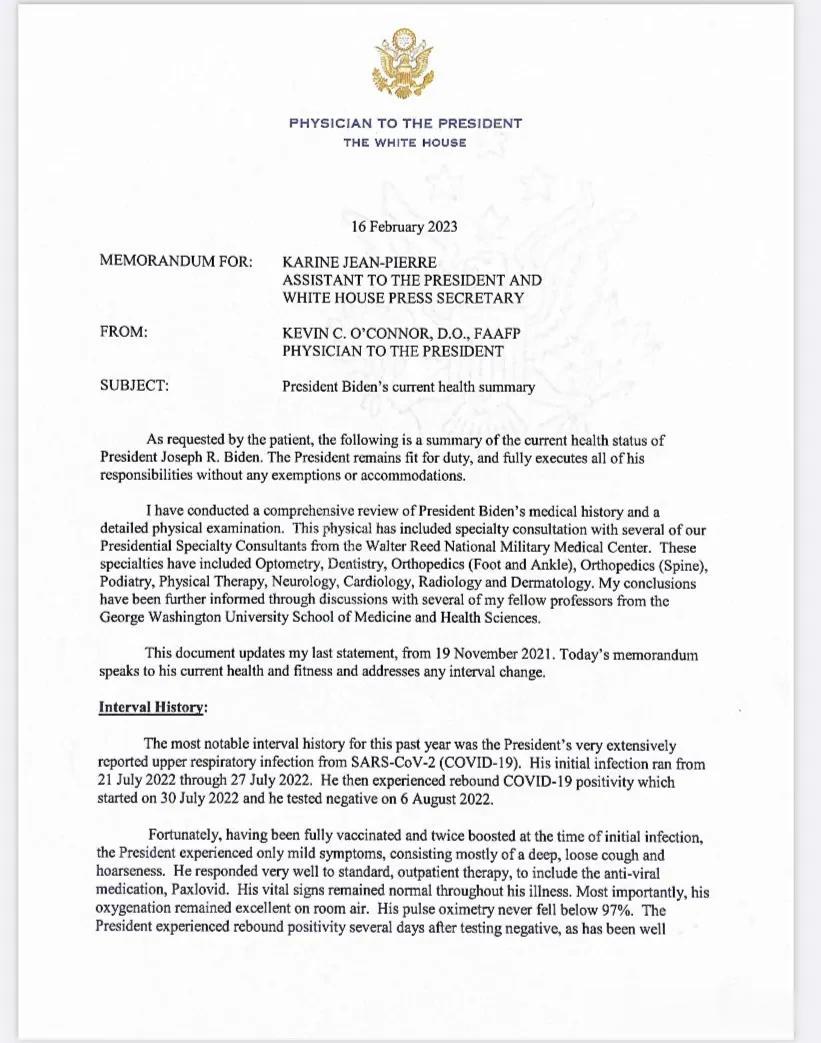 PHYSICIAN TO THE PRESIDENT
THE WHITE HOUSE

16 February 2023

MEMORANDUM FOR: KARINE JEAN-PIERRE
ASSISTANT TO THE PRESIDENT AND
WHITE HOUSE PRESS SECRETARY

FROM: KEVIN C. O'CONNOR, D.O., FAAFP
PHYSICIAN TO THE PRESIDENT

SUBJECT: President Biden's current health summary

As requested by the patient, the following is a summary of the current health status of President Joseph R. Biden. The President remains fit for duty, and fully executes all of his responsibilities without any exemptions or accommodations.

I have conducted a comprehensive review of President Biden's medical history and a detailed physical examination. This physical has included specialty consultation with several of our Presidential Specialty Consultants from the Walter Reed National Military Medical Center. These specialties have included Optometry, Dentistry, Orthopedics (Foot and Ankle), Orthopedics (Spine), Podiatry, Physical Therapy, Neurology, Cardiology, Radiology and Dermatology. My conclusions have been further informed through discussions with several of my fellow professors from the George Washington University School of Medicine and Health Sciences.

This document updates my last statement, from 19 November 2021. Today's memorandum speaks to his current health and fitness and addresses any interval change.

Interval History:

The most notable interval history for this past year was the President's very extensively reported upper respiratory infection from SARS-CoV-2 (COVID-19). His initial infection ran from 21 July 2022 through 27 July 2022. He then experienced rebound COVID-19 positivity which started on 30 July 2022 and he tested negative on 6 August 2022.

Fortunately, having been fully vaccinated and twice boosted at the time of initial infection, the President experienced only mild symptoms, consisting mostly of a deep, loose cough and hoarseness. He responded very well to standard, outpatient therapy, to include the anti-viral medication, Paxlovid. His vital signs remained normal throughout his illness. Most importantly, his oxygenation remained excellent on room air. His pulse oximetry never fell below 97%. The President experienced rebound positivity several days after testing negative, as has been well